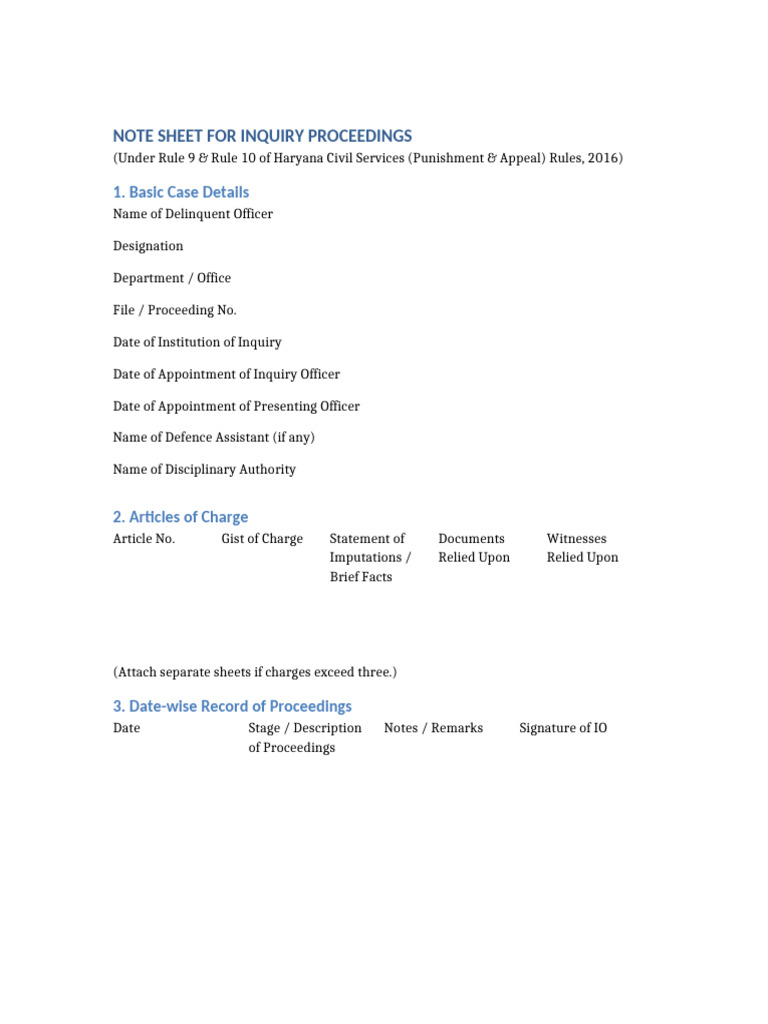 NOTE SHEET FOR INQUIRY PROCEEDINGS
(Under Rule 9 & Rule 10 of Haryana Civil Services (Punishment & Appeal) Rules, 2016)

1. Basic Case Details
Name of Delinquent Officer

Designation

Department / Office

File / Proceeding No.

Date of Institution of Inquiry

Date of Appointment of Inquiry Officer

Date of Appointment of Presenting Officer

Name of Defence Assistant (if any)

Name of Disciplinary Authority

2. Articles of Charge

| Article No. | Gist of Charge | Statement of Imputations / Brief Facts | Documents Relied Upon | Witnesses Relied Upon |
|---|---|---|---|---|

(Attach separate sheets if charges exceed three.)

3. Date-wise Record of Proceedings

| Date | Stage / Description of Proceedings | Notes / Remarks | Signature of IO |
|---|---|---|---|